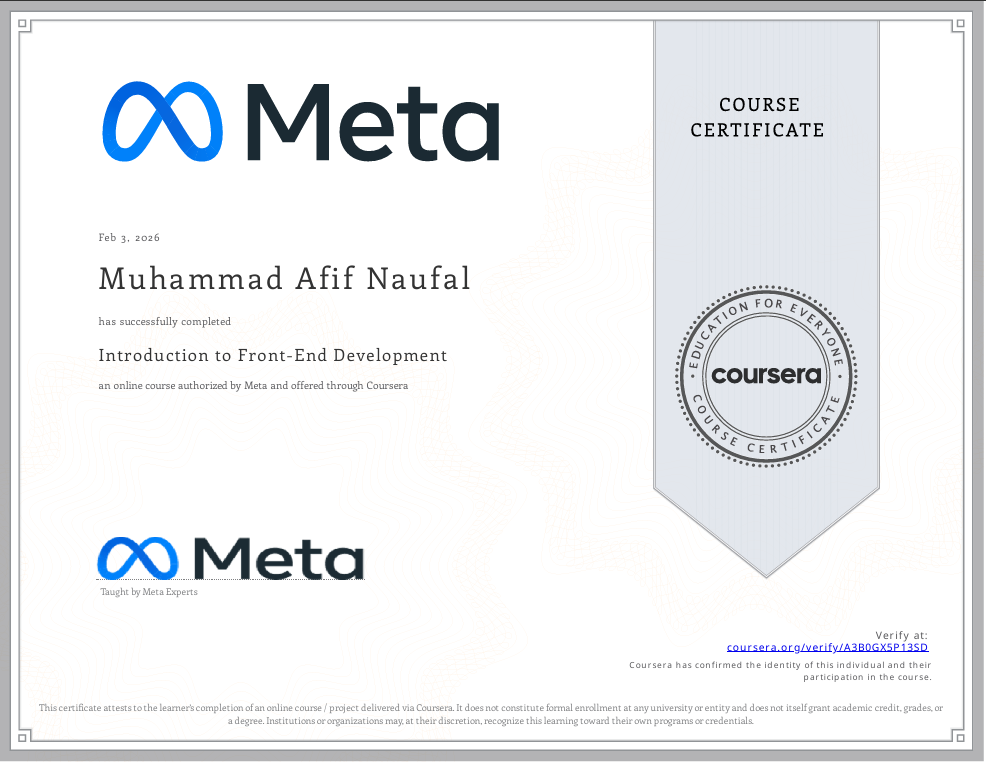 Meta

COURSE CERTIFICATE

Feb 3, 2026

Muhammad Afif Naufal

has successfully completed

Introduction to Front-End Development

an online course authorized by Meta and offered through Coursera

EDUCATION FOR EVERYONE
coursera
COURSE CERTIFICATE

Meta

Taught by Meta Experts

Verify at:
coursera.org/verify/A3B0GX5P13SD
Coursera has confirmed the identity of this individual and their participation in the course.

This certificate attests to the learner's completion of an online course / project delivered via Coursera. It does not constitute formal enrollment at any university or entity and does not itself grant academic credit, grades, or a degree. Institutions or organizations may, at their discretion, recognize this learning toward their own programs or credentials.